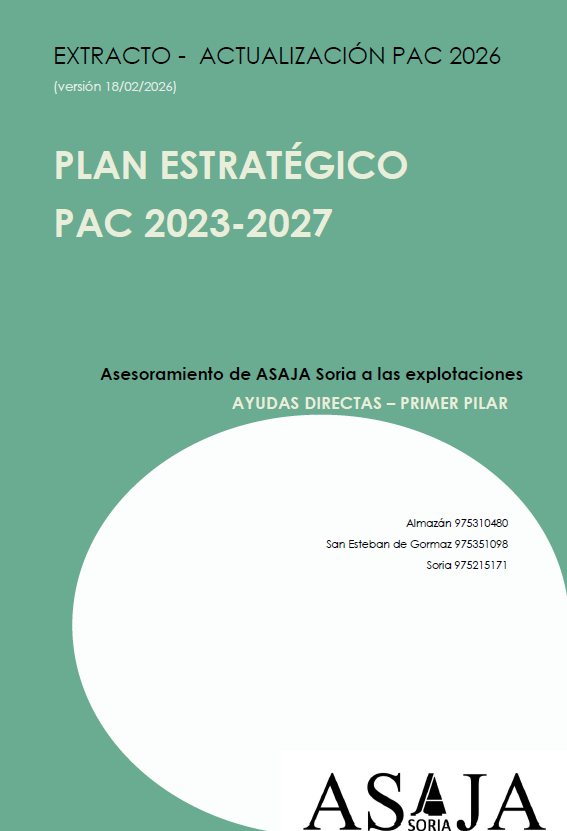 EXTRACTO - ACTUALIZACIÓN PAC 2026
(versión 18/02/2026)

PLAN ESTRATÉGICO
PAC 2023-2027

Asesoramiento de ASAJA Soria a las explotaciones
AYUDAS DIRECTAS – PRIMER PILAR

Almazán 975310480
San Esteban de Gormaz 975351098
Soria 975215171

ASAJA
SORIA